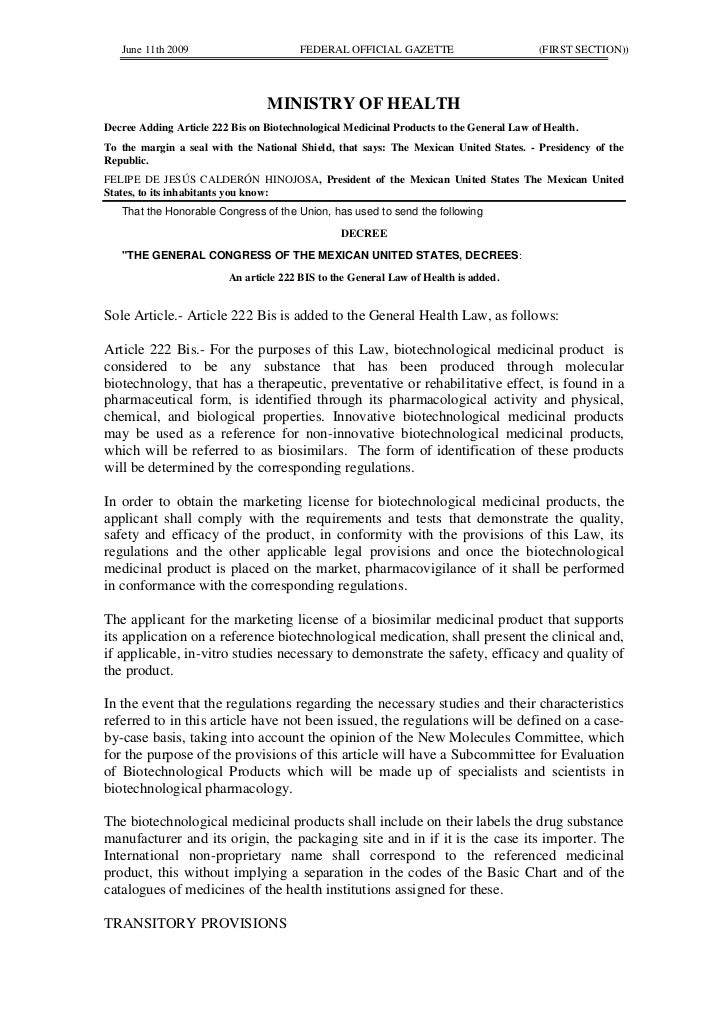 June 11th 2009 FEDERAL OFFICIAL GAZETTE (FIRST SECTION))

MINISTRY OF HEALTH

Decree Adding Article 222 Bis on Biotechnological Medicinal Products to the General Law of Health.

To the margin a seal with the National Shield, that says: The Mexican United States. - Presidency of the Republic.

FELIPE DE JESÚS CALDERÓN HINOJOSA, President of the Mexican United States The Mexican United States, to its inhabitants you know:

That the Honorable Congress of the Union, has used to send the following

DECREE

"THE GENERAL CONGRESS OF THE MEXICAN UNITED STATES, DECREES:

An article 222 BIS to the General Law of Health is added.

Sole Article.- Article 222 Bis is added to the General Health Law, as follows:

Article 222 Bis.- For the purposes of this Law, biotechnological medicinal product is considered to be any substance that has been produced through molecular biotechnology, that has a therapeutic, preventative or rehabilitative effect, is found in a pharmaceutical form, is identified through its pharmacological activity and physical, chemical, and biological properties. Innovative biotechnological medicinal products may be used as a reference for non-innovative biotechnological medicinal products, which will be referred to as biosimilars. The form of identification of these products will be determined by the corresponding regulations.

In order to obtain the marketing license for biotechnological medicinal products, the applicant shall comply with the requirements and tests that demonstrate the quality, safety and efficacy of the product, in conformity with the provisions of this Law, its regulations and the other applicable legal provisions and once the biotechnological medicinal product is placed on the market, pharmacovigilance of it shall be performed in conformance with the corresponding regulations.

The applicant for the marketing license of a biosimilar medicinal product that supports its application on a reference biotechnological medication, shall present the clinical and, if applicable, in-vitro studies necessary to demonstrate the safety, efficacy and quality of the product.

In the event that the regulations regarding the necessary studies and their characteristics referred to in this article have not been issued, the regulations will be defined on a case-by-case basis, taking into account the opinion of the New Molecules Committee, which for the purpose of the provisions of this article will have a Subcommittee for Evaluation of Biotechnological Products which will be made up of specialists and scientists in biotechnological pharmacology.

The biotechnological medicinal products shall include on their labels the drug substance manufacturer and its origin, the packaging site and in if it is the case its importer. The International non-proprietary name shall correspond to the referenced medicinal product, this without implying a separation in the codes of the Basic Chart and of the catalogues of medicines of the health institutions assigned for these.

TRANSITORY PROVISIONS